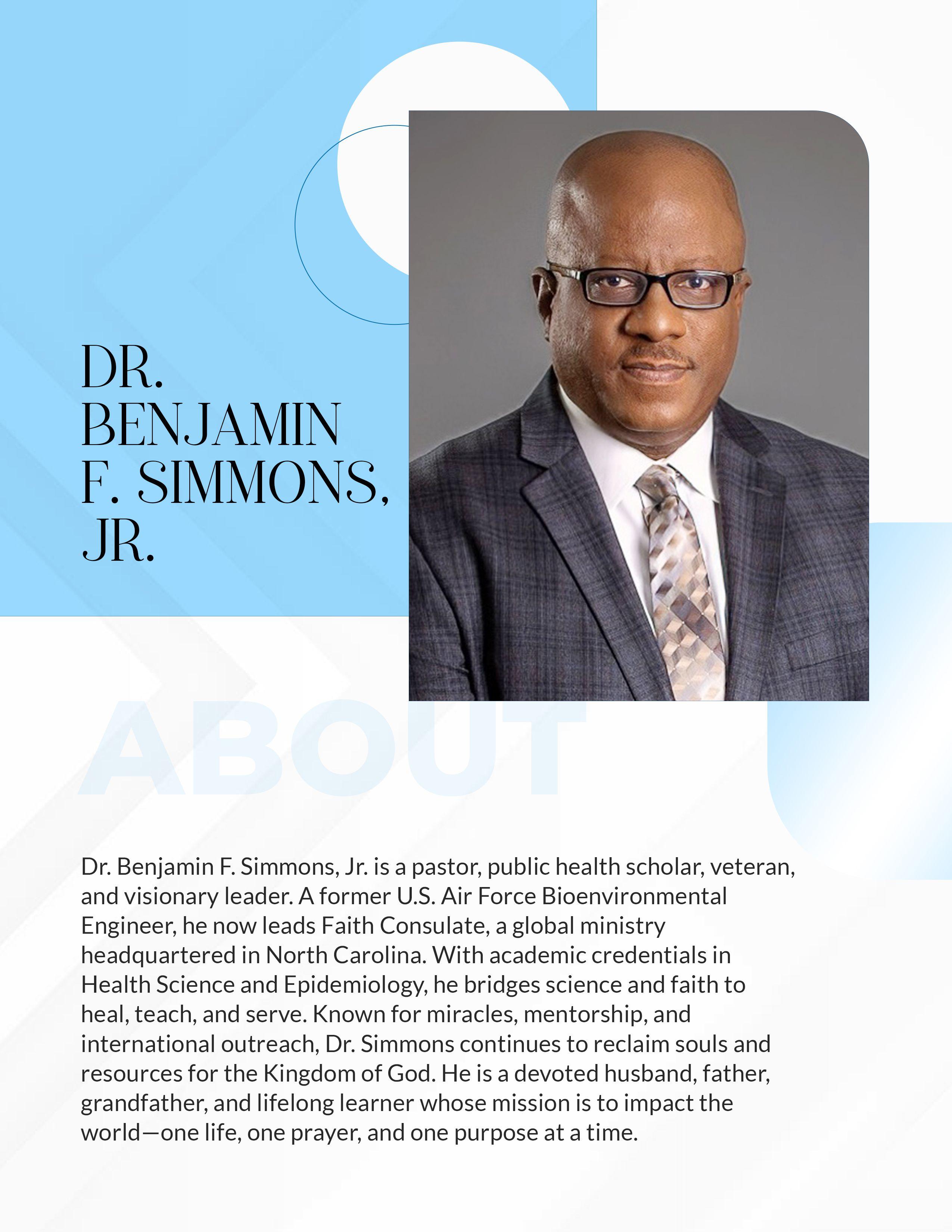 DR. BENJAMIN F. SIMMONS, JR.

ABOUT

Dr. Benjamin F. Simmons, Jr. is a pastor, public health scholar, veteran, and visionary leader. A former U.S. Air Force Bioenvironmental Engineer, he now leads Faith Consulate, a global ministry headquartered in North Carolina. With academic credentials in Health Science and Epidemiology, he bridges science and faith to heal, teach, and serve. Known for miracles, mentorship, and international outreach, Dr. Simmons continues to reclaim souls and resources for the Kingdom of God. He is a devoted husband, father, grandfather, and lifelong learner whose mission is to impact the world—one life, one prayer, and one purpose at a time.